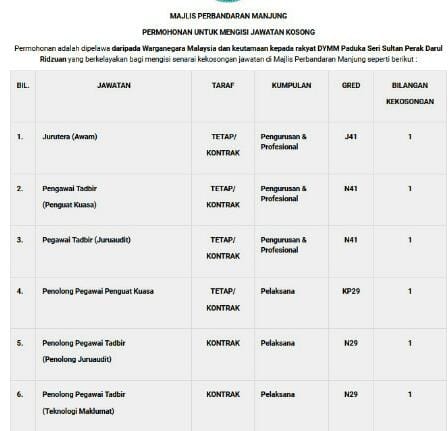 MAJLIS PERBANDARAN MANJUNG

PERMOHONAN UNTUK MENGISI JAWATAN KOSONG

Permohonan adalah dipelawa daripada Warganegara Malaysia dan keutamaan kepada rakyat DYMM Paduka Seri Sultan Perak Darul Ridzuan yang berkelayakan bagi mengisi senarai kekosongan jawatan di Majlis Perbandaran Manjung seperti berikut :

| BIL. | JAWATAN | TARAF | KUMPULAN | GRED | BILANGAN KEKOSONGAN |
|---|---|---|---|---|---|
| 1. | Jurutera (Awam) | TETAP/ KONTRAK | Pengurusan & Profesional | J41 | 1 |
| 2. | Pengawai Tadbir (Penguat Kuasa) | TETAP/ KONTRAK | Pengurusan & Profesional | N41 | 1 |
| 3. | Pegawai Tadbir (Juruaudit) | TETAP/ KONTRAK | Pengurusan & Profesional | N41 | 1 |
| 4. | Penolong Pegawai Penguat Kuasa | TETAP/ KONTRAK | Pelaksana | KP29 | 1 |
| 5. | Penolong Pegawai Tadbir (Penolong Juruaudit) | KONTRAK | Pelaksana | N29 | 1 |
| 6. | Penolong Pegawai Tadbir (Teknologi Maklumat) | KONTRAK | Pelaksana | N29 | 1 |